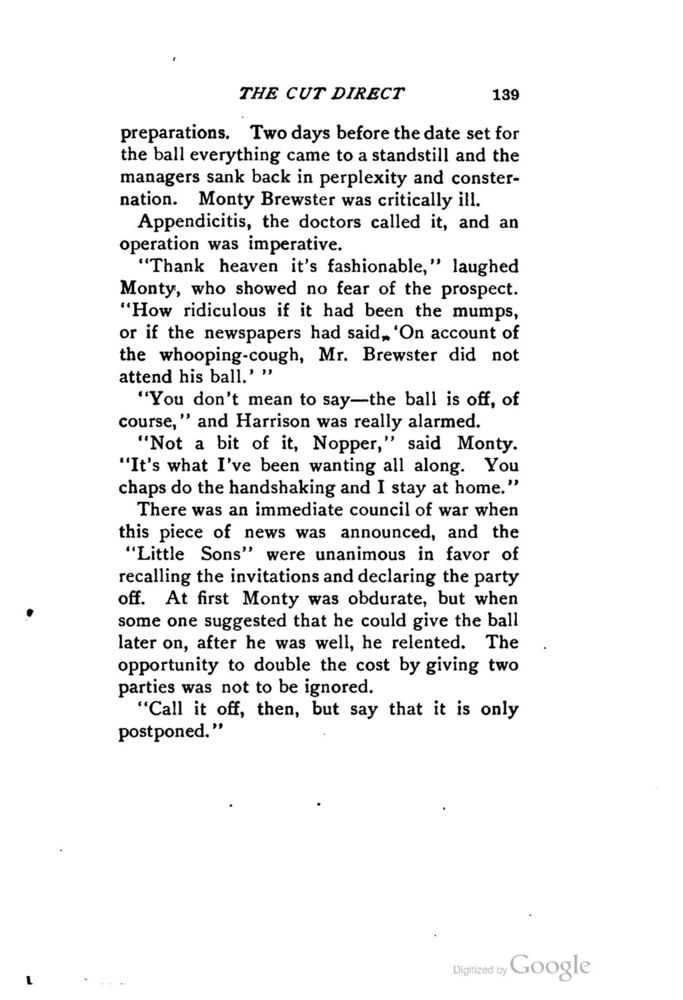 THE CUT DIRECT 139

preparations. Two days before the date set for the ball everything came to a standstill and the managers sank back in perplexity and consternation. Monty Brewster was critically ill.

Appendicitis, the doctors called it, and an operation was imperative.

"Thank heaven it's fashionable," laughed Monty, who showed no fear of the prospect. "How ridiculous if it had been the mumps, or if the newspapers had said, 'On account of the whooping-cough, Mr. Brewster did not attend his ball.' "

"You don't mean to say—the ball is off, of course," and Harrison was really alarmed.

"Not a bit of it, Nopper," said Monty. "It's what I've been wanting all along. You chaps do the handshaking and I stay at home."

There was an immediate council of war when this piece of news was announced, and the "Little Sons" were unanimous in favor of recalling the invitations and declaring the party off. At first Monty was obdurate, but when some one suggested that he could give the ball later on, after he was well, he relented. The opportunity to double the cost by giving two parties was not to be ignored.

"Call it off, then, but say that it is only postponed."

Digitized by Google